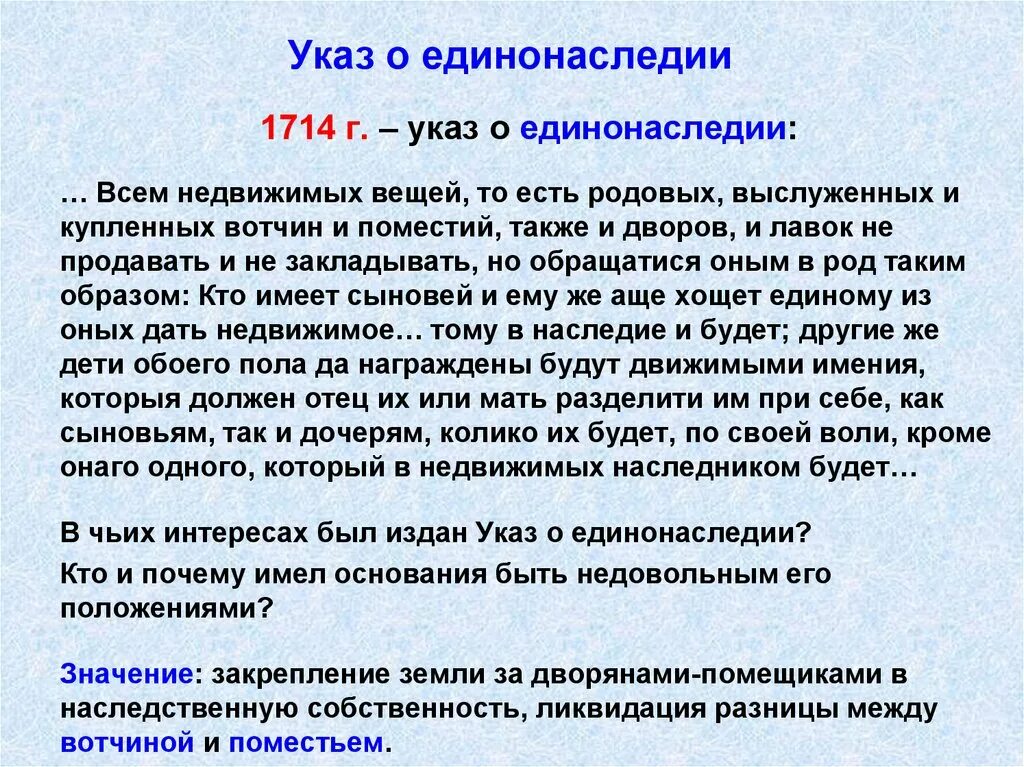 Указ о единонаследии

1714 г. – указ о единонаследии:

… Всем недвижимых вещей, то есть родовых, выслуженных и купленных вотчин и поместий, также и дворов, и лавок не продавать и не закладывать, но обращатися оным в род таким образом: Кто имеет сыновей и ему же аще хощет единому из оных дать недвижимое… тому в наследие и будет; другие же дети обоего пола да награждены будут движимыми имения, которыя должен отец их или мать разделити им при себе, как сыновьям, так и дочерям, колико их будет, по своей воли, кроме онаго одного, который в недвижимых наследником будет…

В чьих интересах был издан Указ о единонаследии?

Кто и почему имел основания быть недовольным его положениями?

Значение: закрепление земли за дворянами-помещиками в наследственную собственность, ликвидация разницы между вотчиной и поместьем.